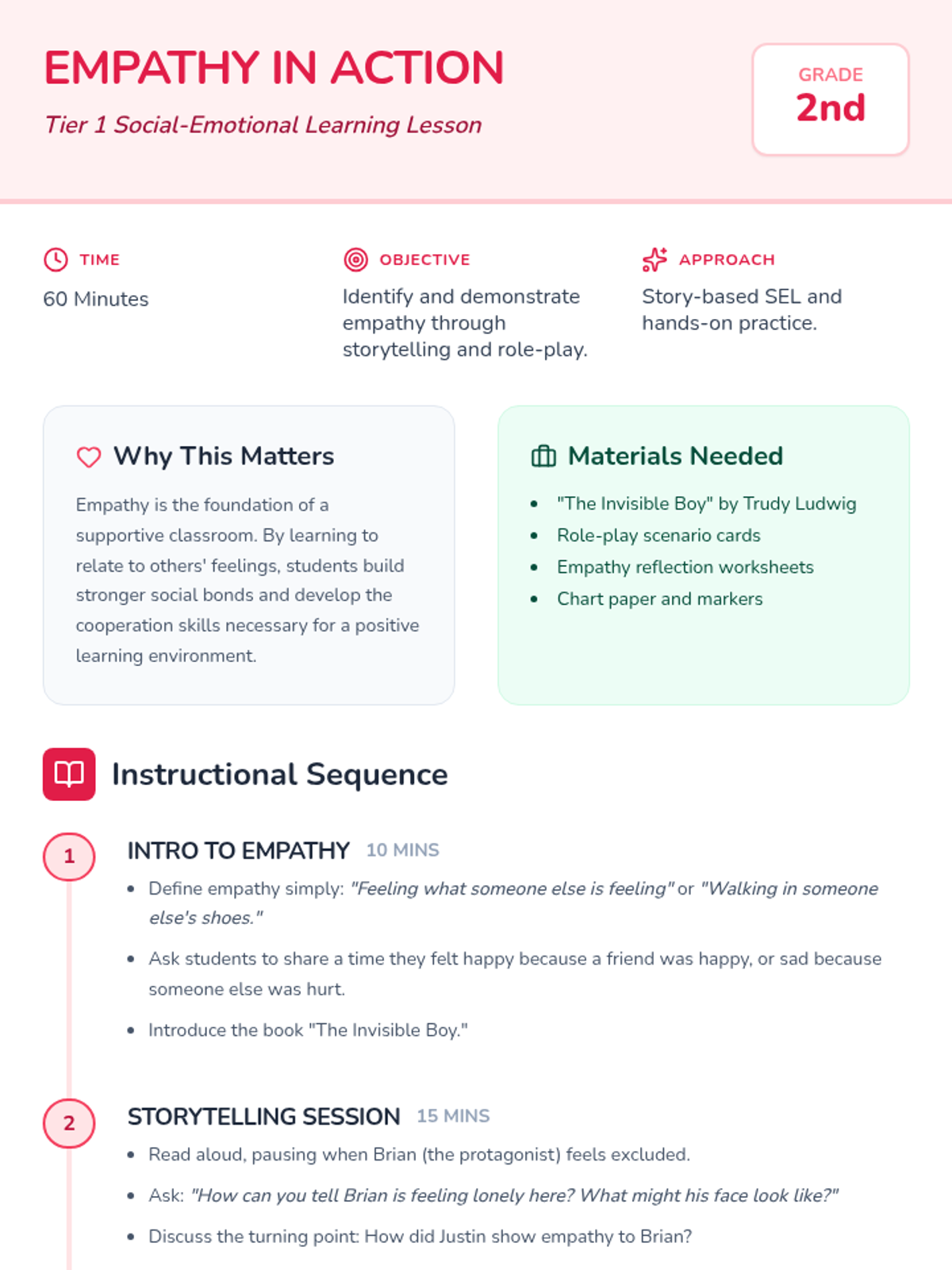 EMPATHY IN ACTION

Tier 1 Social-Emotional Learning Lesson

GRADE
2nd

TIME
60 Minutes

OBJECTIVE
Identify and demonstrate empathy through storytelling and role-play.

APPROACH
Story-based SEL and hands-on practice.

Why This Matters

Empathy is the foundation of a supportive classroom. By learning to relate to others' feelings, students build stronger social bonds and develop the cooperation skills necessary for a positive learning environment.

Materials Needed

• "The Invisible Boy" by Trudy Ludwig
• Role-play scenario cards
• Empathy reflection worksheets
• Chart paper and markers

Instructional Sequence

1
INTRO TO EMPATHY 10 MINS
• Define empathy simply: "Feeling what someone else is feeling" or "Walking in someone else's shoes."
• Ask students to share a time they felt happy because a friend was happy, or sad because someone else was hurt.
• Introduce the book "The Invisible Boy."

2
STORYTELLING SESSION 15 MINS
• Read aloud, pausing when Brian (the protagonist) feels excluded.
• Ask: "How can you tell Brian is feeling lonely here? What might his face look like?"
• Discuss the turning point: How did Justin show empathy to Brian?